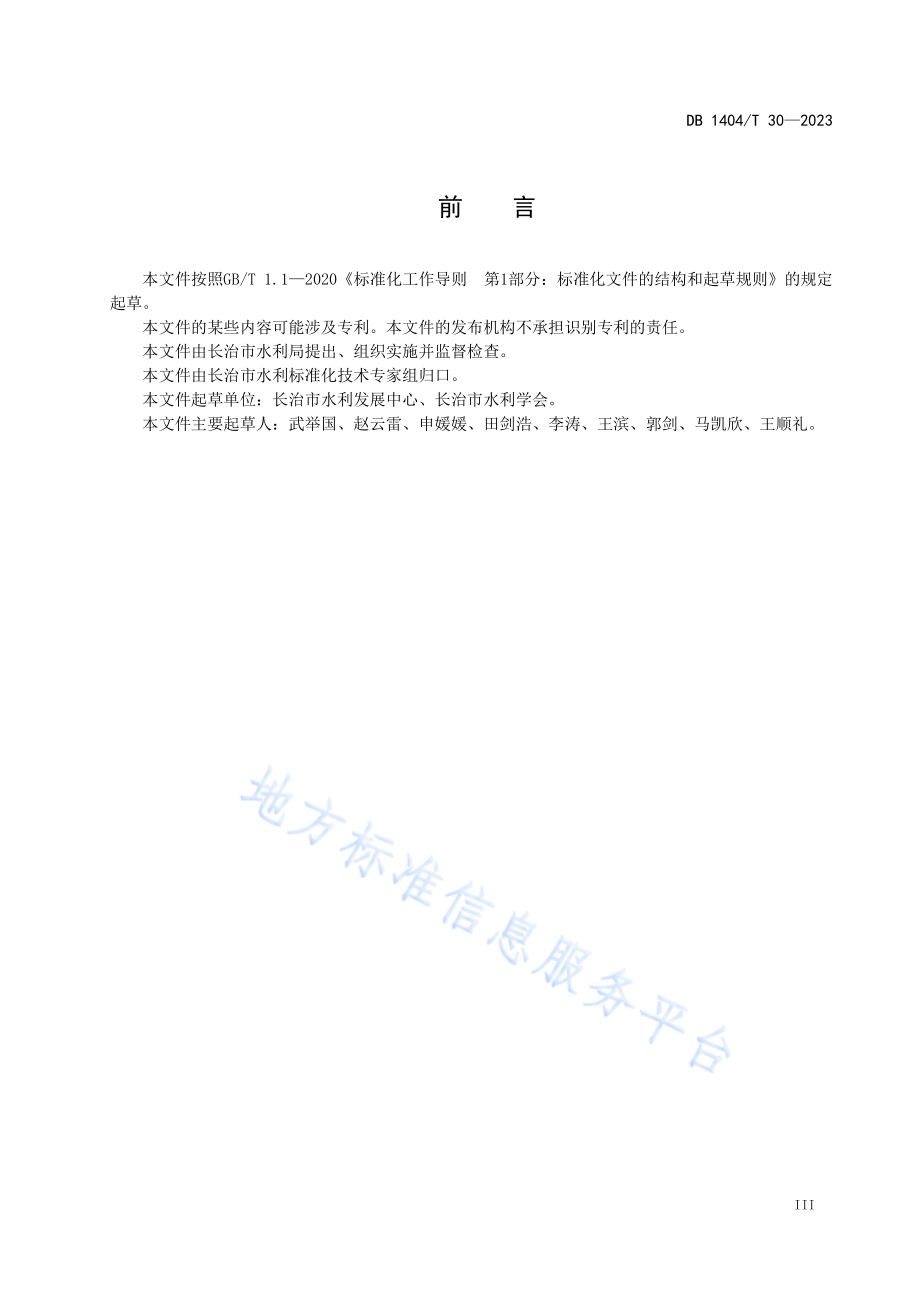 DB 1404/T 30—2023

前　言

本文件按照GB/T 1.1—2020《标准化工作导则　第1部分：标准化文件的结构和起草规则》的规定起草。

本文件的某些内容可能涉及专利。本文件的发布机构不承担识别专利的责任。

本文件由长治市水利局提出、组织实施并监督检查。

本文件由长治市水利标准化技术专家组归口。

本文件起草单位：长治市水利发展中心、长治市水利学会。

本文件主要起草人：武举国、赵云雷、申媛媛、田剑浩、李涛、王滨、郭剑、马凯欣、王顺礼。

地方标准信息服务平台

III